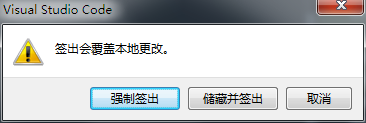 Visual Studio Code

签出会覆盖本地更改。

强制签出 储藏并签出 取消